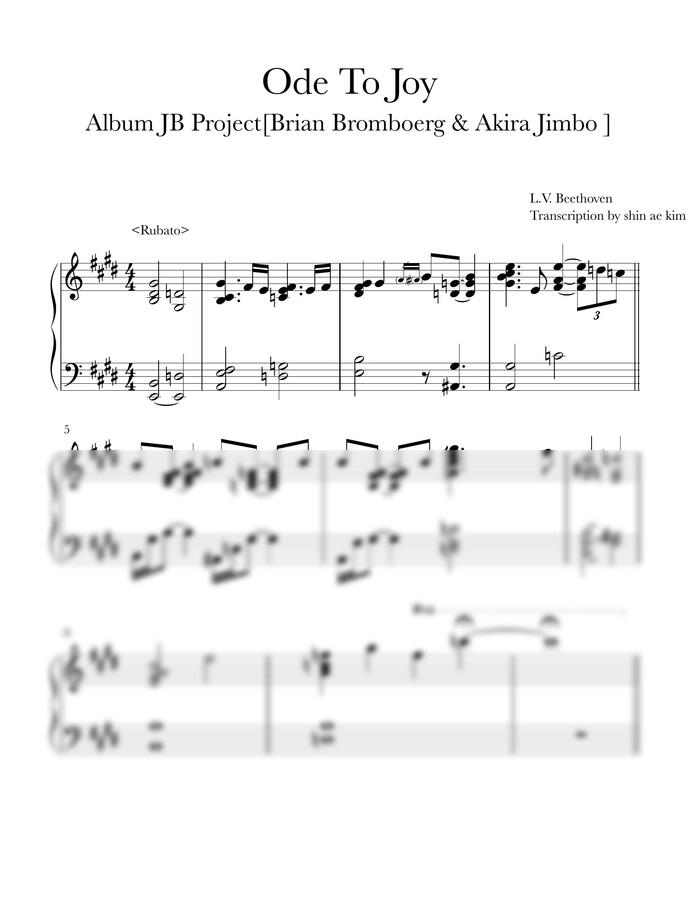 Ode To Joy

Album JB Project[Brian Bromboerg & Akira Jimbo ]

L.V. Beethoven
Transcription by shin ae kim

<Rubato>

3

5